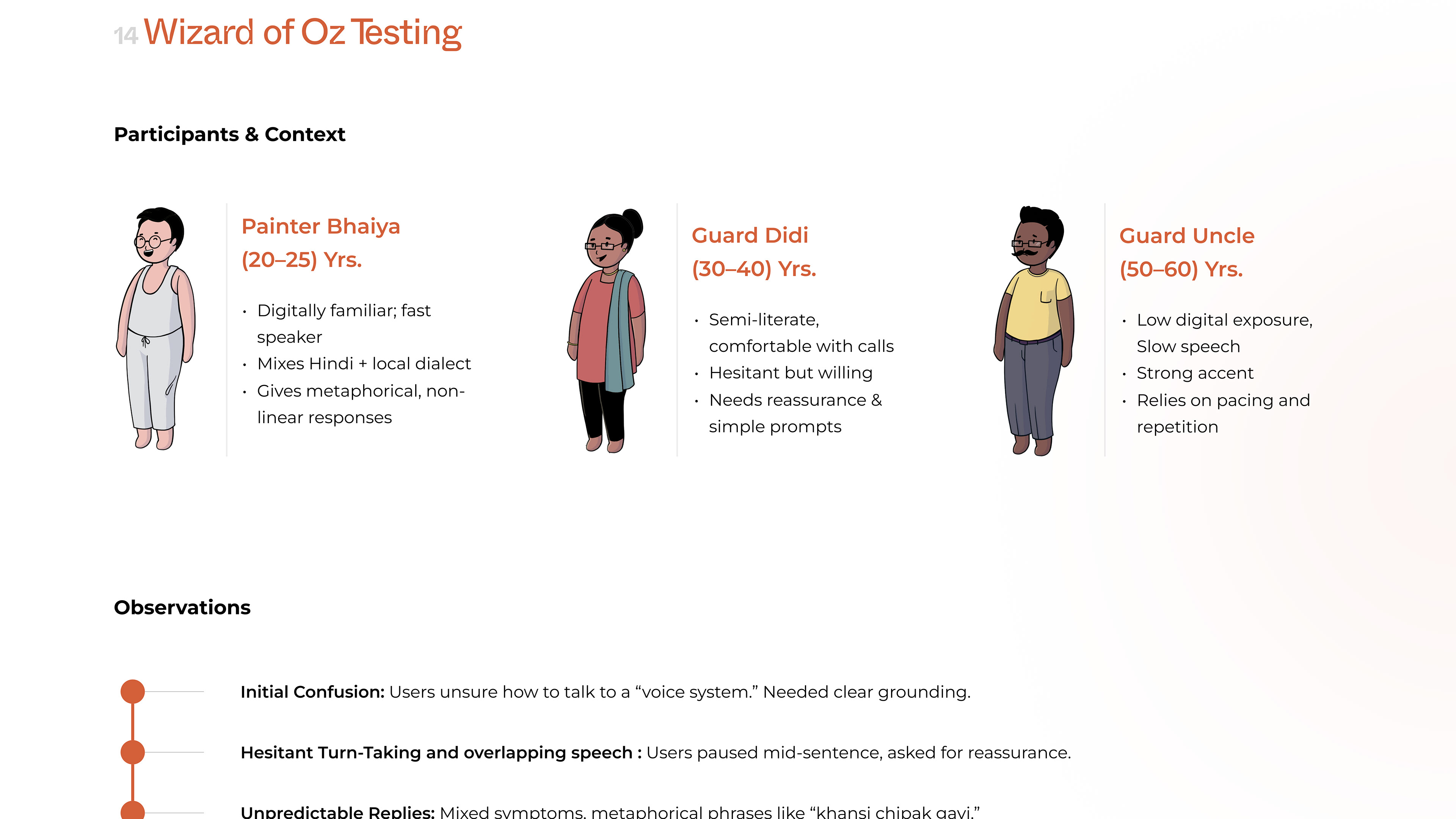 14 Wizard of Oz Testing

Participants & Context

Painter Bhaiya
(20–25) Yrs.

• Digitally familiar; fast speaker
• Mixes Hindi + local dialect
• Gives metaphorical, non-linear responses

Guard Didi
(30–40) Yrs.

• Semi-literate, comfortable with calls
• Hesitant but willing
• Needs reassurance & simple prompts

Guard Uncle
(50–60) Yrs.

• Low digital exposure, Slow speech
• Strong accent
• Relies on pacing and repetition

Observations

Initial Confusion: Users unsure how to talk to a "voice system." Needed clear grounding.

Hesitant Turn-Taking and overlapping speech : Users paused mid-sentence, asked for reassurance.

Unpredictable Replies: Mixed symptoms, metaphorical phrases like "khansi chipak gayi."